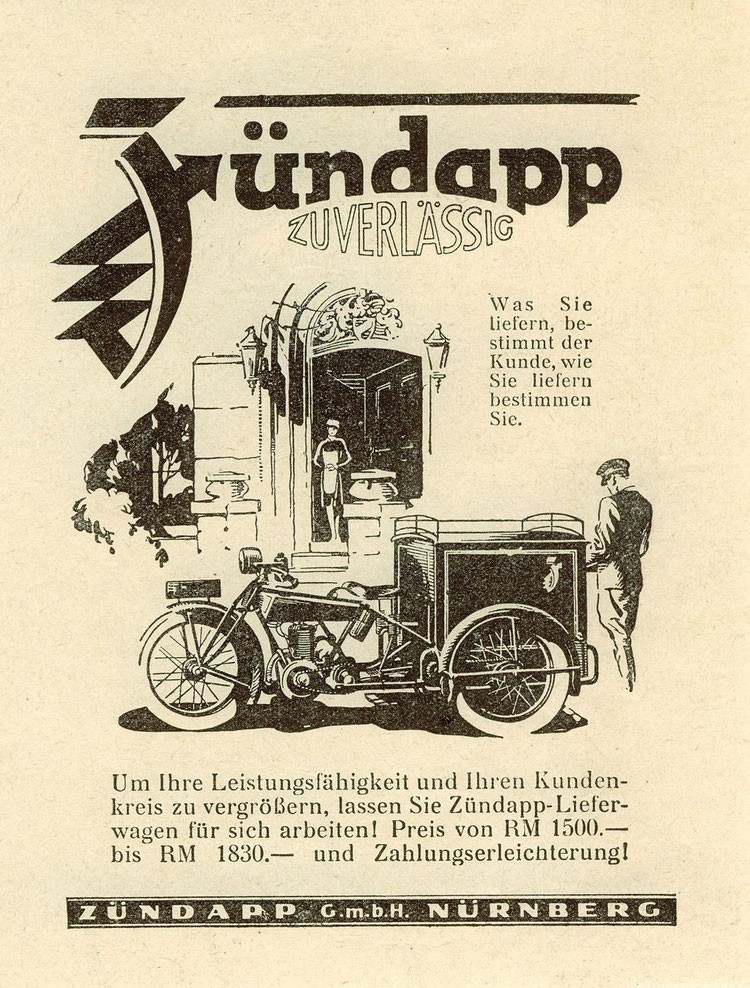 Zündapp
ZUVERLÄSSIG

Was Sie liefern, bestimmt der Kunde, wie Sie liefern bestimmen Sie.

Um Ihre Leistungsfähigkeit und Ihren Kundenkreis zu vergrößern, lassen Sie Zündapp-Lieferwagen für sich arbeiten! Preis von RM 1500.— bis RM 1830.— und Zahlungserleichterung!

ZÜNDAPP G.m.b.H. NÜRNBERG